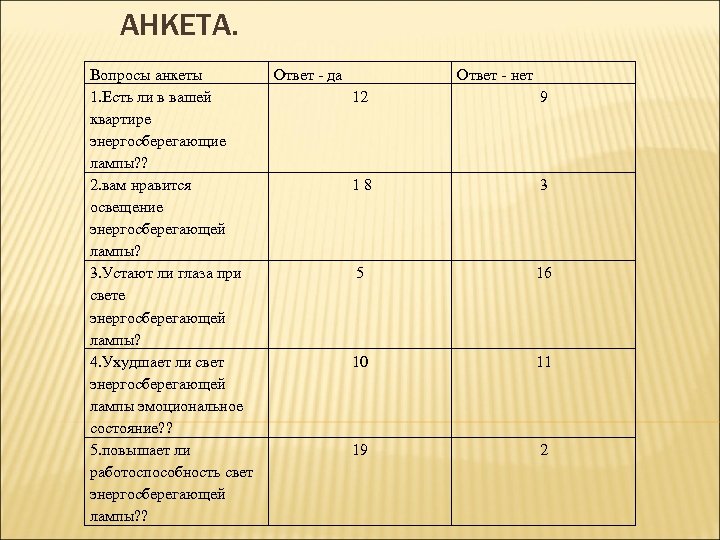 АНКЕТА.

| Вопросы анкеты | Ответ - да | Ответ - нет |
|---|---|---|
| 1.Есть ли в вашей квартире энергосберегающие лампы?? | 12 | 9 |
| 2.вам нравится освещение энергосберегающей лампы? | 1 8 | 3 |
| 3.Устают ли глаза при свете энергосберегающей лампы? | 5 | 16 |
| 4.Ухудшает ли свет энергосберегающей лампы эмоциональное состояние?? | 10 | 11 |
| 5.повышает ли работоспособность свет энергосберегающей лампы?? | 19 | 2 |